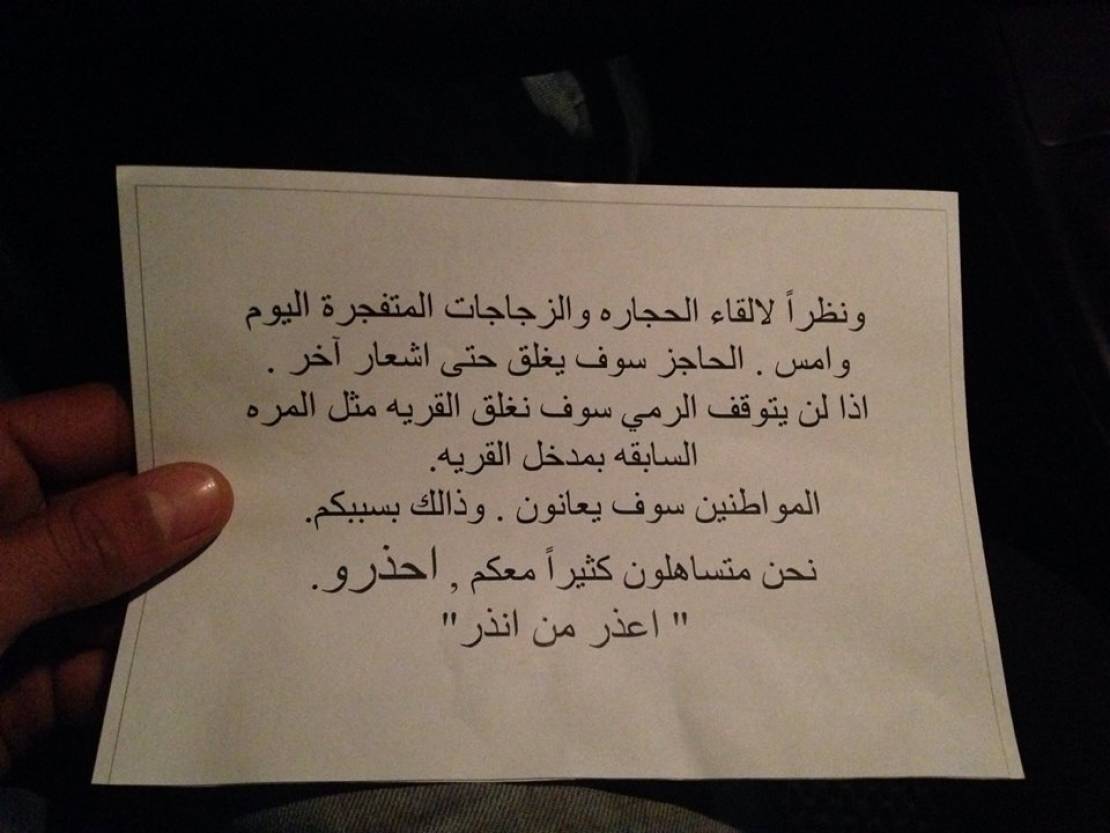 ونظراً لالقاء الحجاره والزجاجات المتفجرة اليوم وامس . الحاجز سوف يغلق حتى اشعار آخر .
اذا لن يتوقف الرمي سوف نغلق القريه مثل المره السابقه بمدخل القريه.
المواطنين سوف يعانون . وذالك بسببكم.
نحن متساهلون كثيراً معكم , احذرو.
" اعذر من انذر"